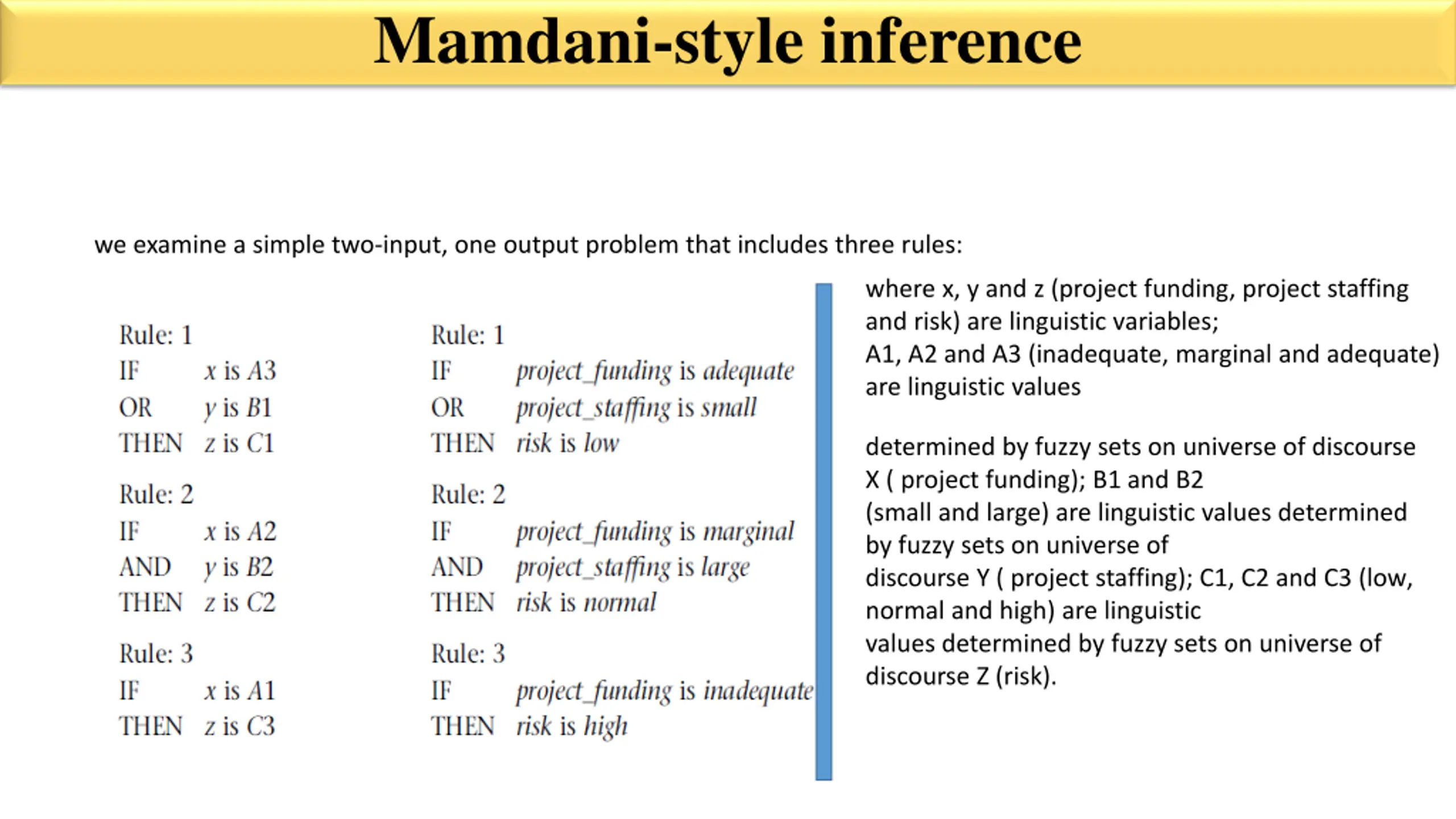 Mamdani-style inference

we examine a simple two-input, one output problem that includes three rules:

Rule: 1
IF $x$ is $A3$
OR $y$ is $B1$
THEN $z$ is $C1$

Rule: 2
IF $x$ is $A2$
AND $y$ is $B2$
THEN $z$ is $C2$

Rule: 3
IF $x$ is $A1$
THEN $z$ is $C3$

Rule: 1
IF project_funding is adequate
OR project_staffing is small
THEN risk is low

Rule: 2
IF project_funding is marginal
AND project_staffing is large
THEN risk is normal

Rule: 3
IF project_funding is inadequate
THEN risk is high

where x, y and z (project funding, project staffing and risk) are linguistic variables;
A1, A2 and A3 (inadequate, marginal and adequate) are linguistic values

determined by fuzzy sets on universe of discourse X ( project funding); B1 and B2 (small and large) are linguistic values determined by fuzzy sets on universe of discourse Y ( project staffing); C1, C2 and C3 (low, normal and high) are linguistic values determined by fuzzy sets on universe of discourse Z (risk).